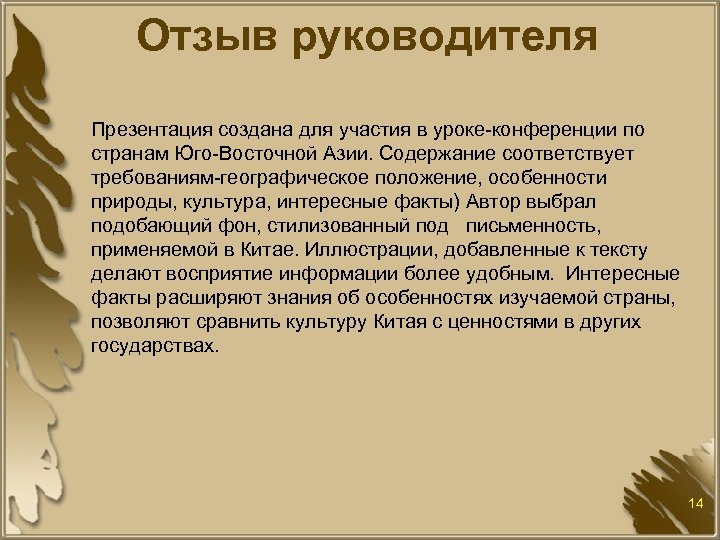 Отзыв руководителя

Презентация создана для участия в уроке-конференции по странам Юго-Восточной Азии. Содержание соответствует требованиям-географическое положение, особенности природы, культура, интересные факты) Автор выбрал подобающий фон, стилизованный под письменность, применяемой в Китае. Иллюстрации, добавленные к тексту делают восприятие информации более удобным. Интересные факты расширяют знания об особенностях изучаемой страны, позволяют сравнить культуру Китая с ценностями в других государствах.

14